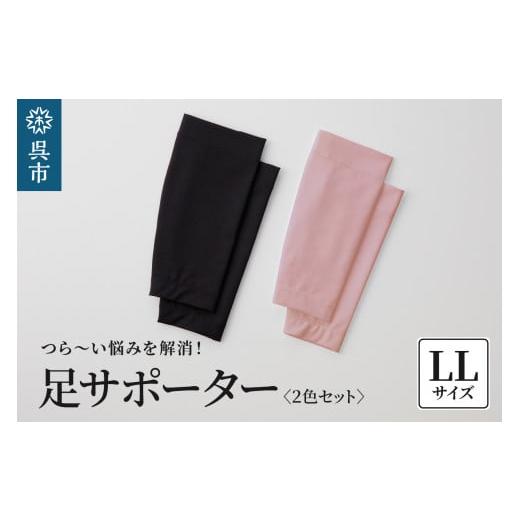 呉市

つら〜い悩みを解消！
足サポーター〈2色セット〉

LL
サイズ